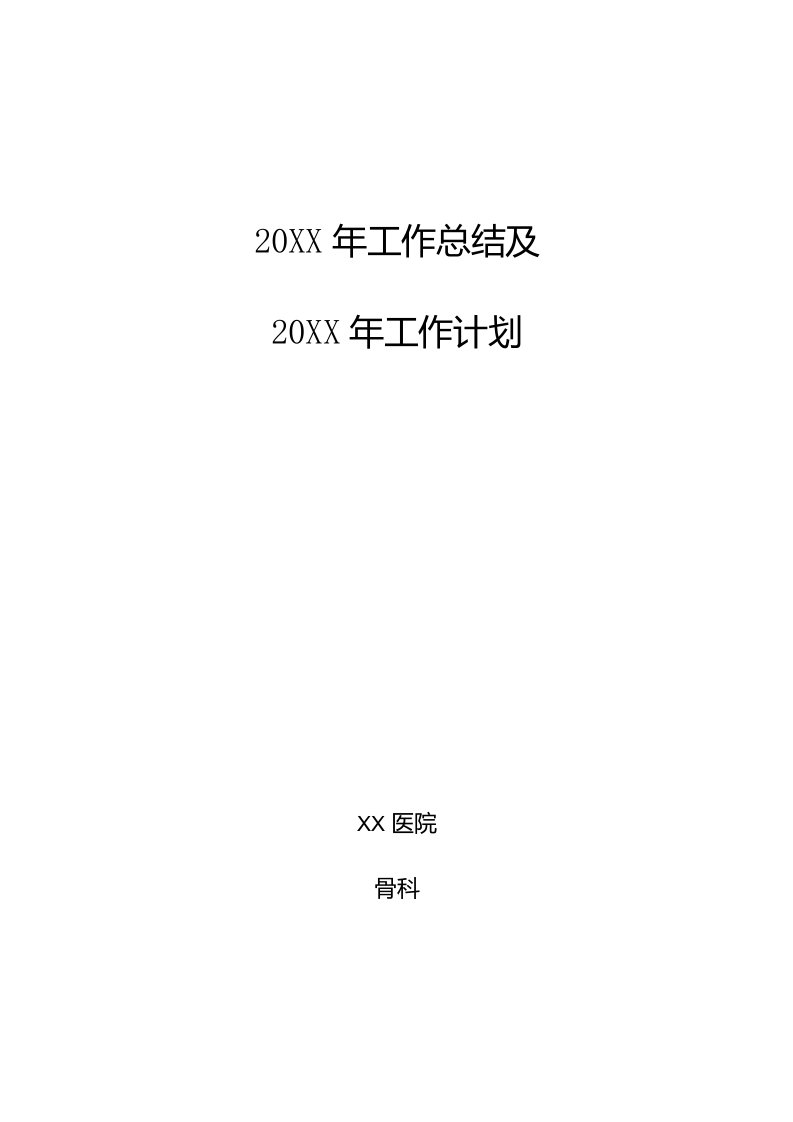 20XX 年工作总结及

20XX 年工作计划

XX 医院

骨科